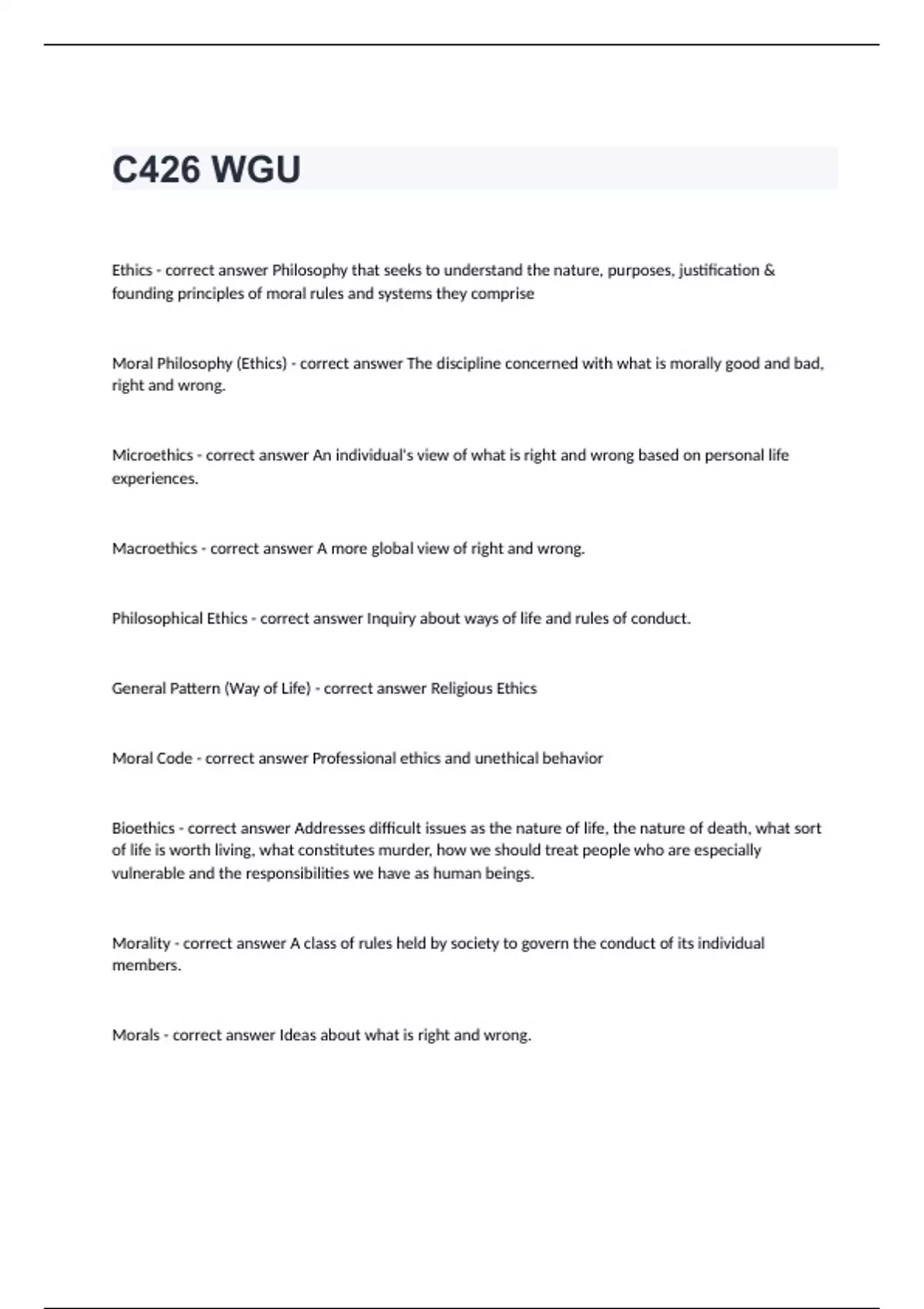 C426 WGU

Ethics - correct answer Philosophy that seeks to understand the nature, purposes, justification & founding principles of moral rules and systems they comprise

Moral Philosophy (Ethics) - correct answer The discipline concerned with what is morally good and bad, right and wrong.

Microethics - correct answer An individual's view of what is right and wrong based on personal life experiences.

Macroethics - correct answer A more global view of right and wrong.

Philosophical Ethics - correct answer Inquiry about ways of life and rules of conduct.

General Pattern (Way of Life) - correct answer Religious Ethics

Moral Code - correct answer Professional ethics and unethical behavior

Bioethics - correct answer Addresses difficult issues as the nature of life, the nature of death, what sort of life is worth living, what constitutes murder, how we should treat people who are especially vulnerable and the responsibilities we have as human beings.

Morality - correct answer A class of rules held by society to govern the conduct of its individual members.

Morals - correct answer Ideas about what is right and wrong.